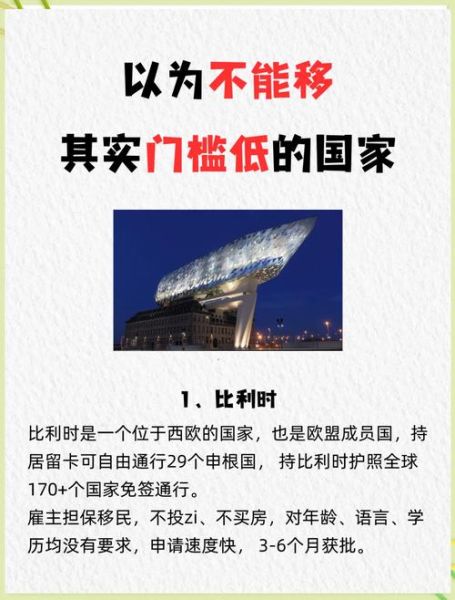 以为不能移
其实门槛低的国家

1、比利时

比利时是一个位于西欧的国家，也是欧盟成员国，持居留卡可自由通行29个申根国， 持比利时护照全球170+个国家免签通行。
雇主担保移民，不投zi、不买房，对年龄、语言、学历均没有要求，申请速度快， 3-6个月获批。